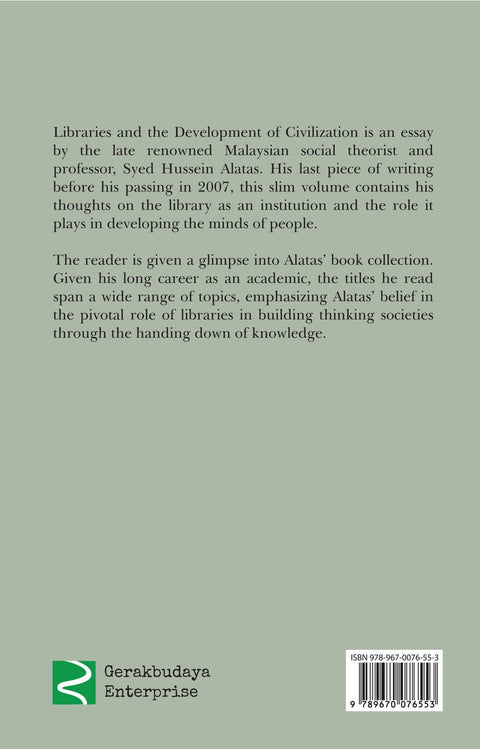 Libraries and the Development of Civilization is an essay by the late renowned Malaysian social theorist and professor, Syed Hussein Alatas. His last piece of writing before his passing in 2007, this slim volume contains his thoughts on the library as an institution and the role it plays in developing the minds of people.

The reader is given a glimpse into Alatas' book collection. Given his long career as an academic, the titles he read span a wide range of topics, emphasizing Alatas' belief in the pivotal role of libraries in building thinking societies through the handing down of knowledge.

Gerakbudaya Enterprise

ISBN 978-967-0076-55-3

9 789670 076553